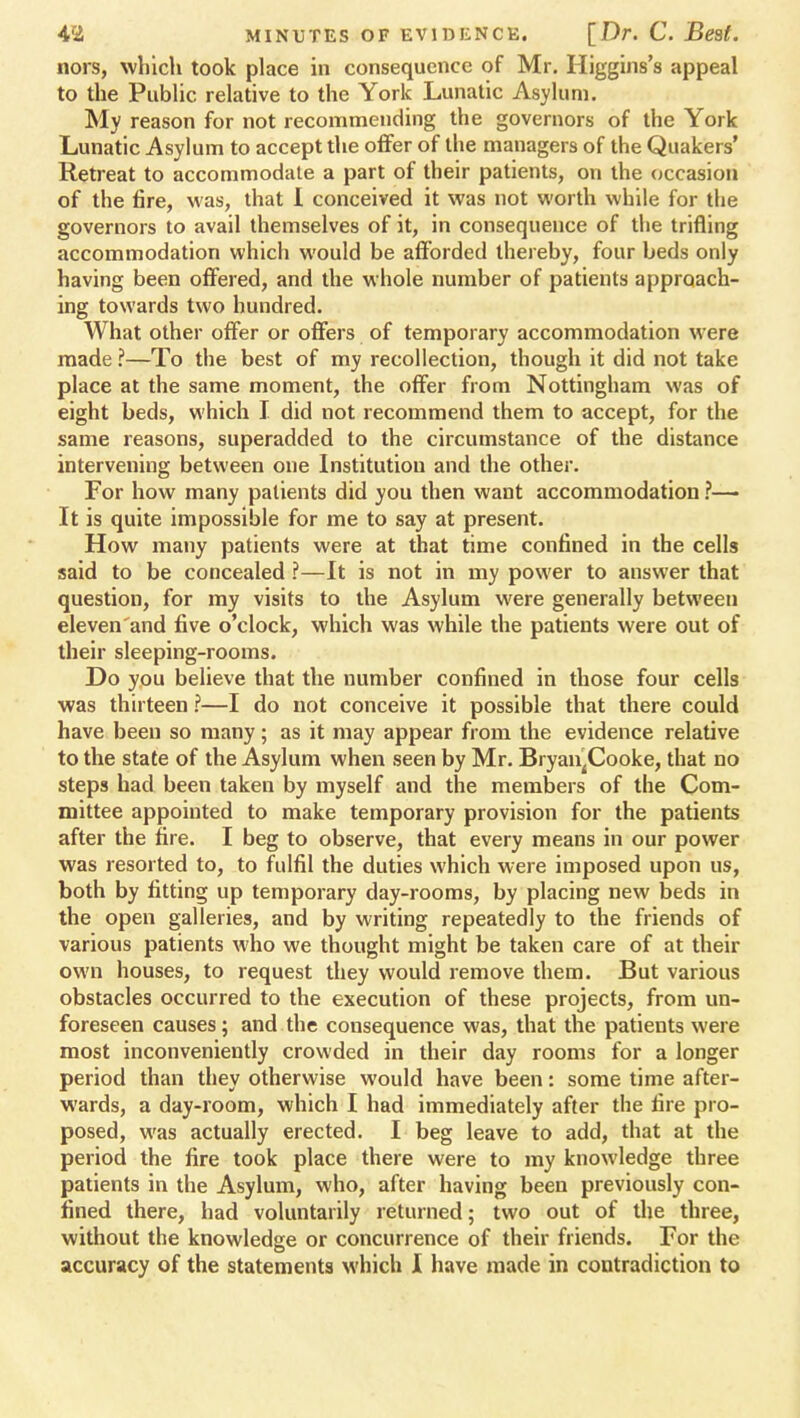 42 MINUTES OF EVIDENCE. [Dr. C. Best.

nors, which took place in consequence of Mr. Higgins's appeal to the Public relative to the York Lunatic Asylum.

My reason for not recommending the governors of the York Lunatic Asylum to accept the offer of the managers of the Quakers' Retreat to accommodate a part of their patients, on the occasion of the fire, was, that I conceived it was not worth while for the governors to avail themselves of it, in consequence of the trifling accommodation which would be afforded thereby, four beds only having been offered, and the whole number of patients approaching towards two hundred.

What other offer or offers of temporary accommodation were made?—To the best of my recollection, though it did not take place at the same moment, the offer from Nottingham was of eight beds, which I did not recommend them to accept, for the same reasons, superadded to the circumstance of the distance intervening between one Institution and the other.

For how many patients did you then want accommodation?—It is quite impossible for me to say at present.

How many patients were at that time confined in the cells said to be concealed?—It is not in my power to answer that question, for my visits to the Asylum were generally between eleven and five o'clock, which was while the patients were out of their sleeping-rooms.

Do you believe that the number confined in those four cells was thirteen?—I do not conceive it possible that there could have been so many; as it may appear from the evidence relative to the state of the Asylum when seen by Mr. Bryan Cooke, that no steps had been taken by myself and the members of the Committee appointed to make temporary provision for the patients after the fire. I beg to observe, that every means in our power was resorted to, to fulfil the duties which were imposed upon us, both by fitting up temporary day-rooms, by placing new beds in the open galleries, and by writing repeatedly to the friends of various patients who we thought might be taken care of at their own houses, to request they would remove them. But various obstacles occurred to the execution of these projects, from unforeseen causes; and the consequence was, that the patients were most inconveniently crowded in their day rooms for a longer period than they otherwise would have been: some time afterwards, a day-room, which I had immediately after the fire proposed, was actually erected. I beg leave to add, that at the period the fire took place there were to my knowledge three patients in the Asylum, who, after having been previously confined there, had voluntarily returned; two out of the three, without the knowledge or concurrence of their friends. For the accuracy of the statements which I have made in contradiction to